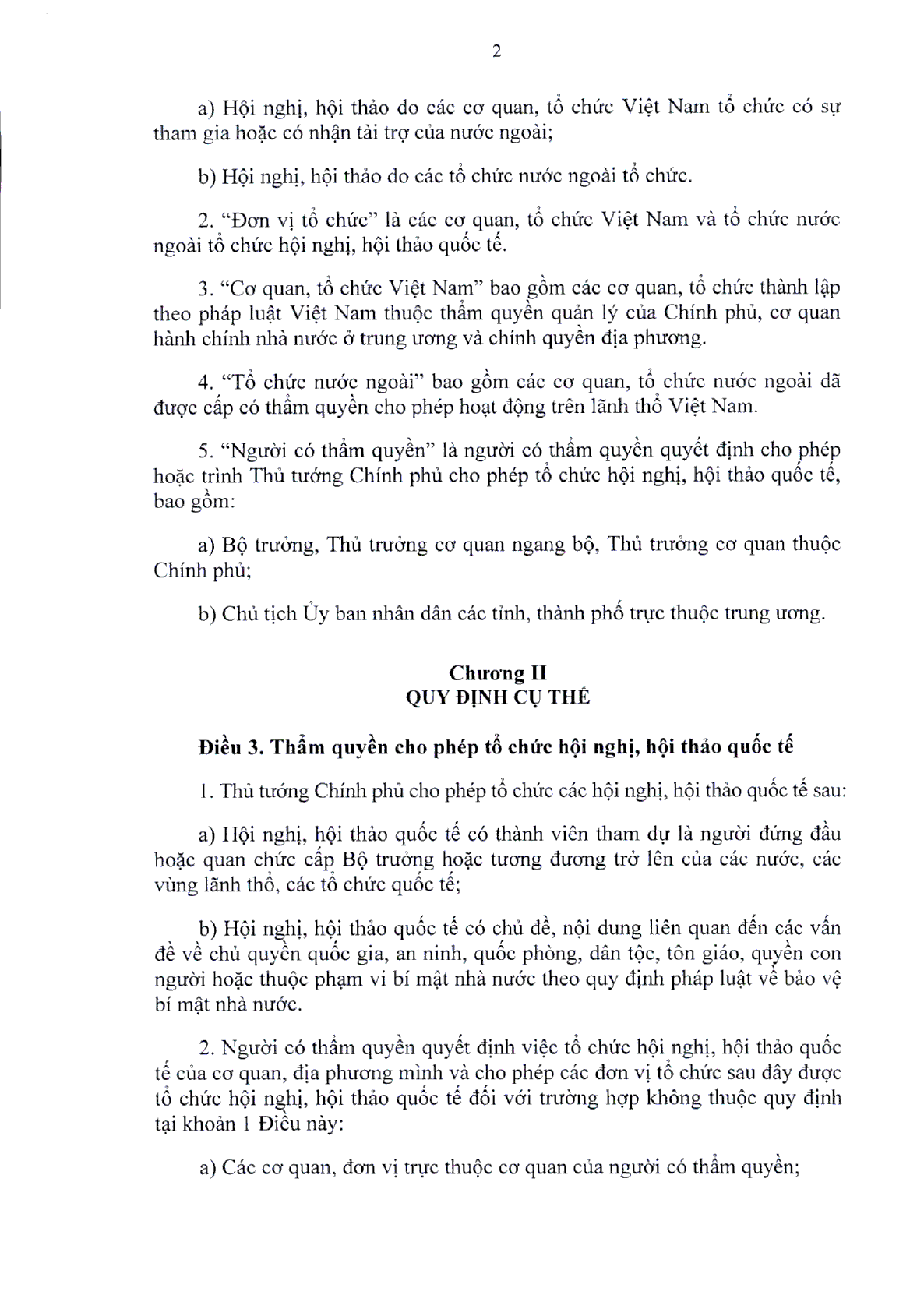 2

a) Hội nghị, hội thảo do các cơ quan, tổ chức Việt Nam tổ chức có sự tham gia hoặc có nhận tài trợ của nước ngoài;

b) Hội nghị, hội thảo do các tổ chức nước ngoài tổ chức.

2. "Đơn vị tổ chức" là các cơ quan, tổ chức Việt Nam và tổ chức nước ngoài tổ chức hội nghị, hội thảo quốc tế.

3. "Cơ quan, tổ chức Việt Nam" bao gồm các cơ quan, tổ chức thành lập theo pháp luật Việt Nam thuộc thẩm quyền quản lý của Chính phủ, cơ quan hành chính nhà nước ở trung ương và chính quyền địa phương.

4. "Tổ chức nước ngoài" bao gồm các cơ quan, tổ chức nước ngoài đã được cấp có thẩm quyền cho phép hoạt động trên lãnh thổ Việt Nam.

5. "Người có thẩm quyền" là người có thẩm quyền quyết định cho phép hoặc trình Thủ tướng Chính phủ cho phép tổ chức hội nghị, hội thảo quốc tế, bao gồm:

a) Bộ trưởng, Thủ trưởng cơ quan ngang bộ, Thủ trưởng cơ quan thuộc Chính phủ;

b) Chủ tịch Ủy ban nhân dân các tỉnh, thành phố trực thuộc trung ương.

Chương II
QUY ĐỊNH CỤ THỂ

Điều 3. Thẩm quyền cho phép tổ chức hội nghị, hội thảo quốc tế

1. Thủ tướng Chính phủ cho phép tổ chức các hội nghị, hội thảo quốc tế sau:

a) Hội nghị, hội thảo quốc tế có thành viên tham dự là người đứng đầu hoặc quan chức cấp Bộ trưởng hoặc tương đương trở lên của các nước, các vùng lãnh thổ, các tổ chức quốc tế;

b) Hội nghị, hội thảo quốc tế có chủ đề, nội dung liên quan đến các vấn đề về chủ quyền quốc gia, an ninh, quốc phòng, dân tộc, tôn giáo, quyền con người hoặc thuộc phạm vi bí mật nhà nước theo quy định pháp luật về bảo vệ bí mật nhà nước.

2. Người có thẩm quyền quyết định việc tổ chức hội nghị, hội thảo quốc tế của cơ quan, địa phương mình và cho phép các đơn vị tổ chức sau đây được tổ chức hội nghị, hội thảo quốc tế đối với trường hợp không thuộc quy định tại khoản 1 Điều này:

a) Các cơ quan, đơn vị trực thuộc cơ quan của người có thẩm quyền;